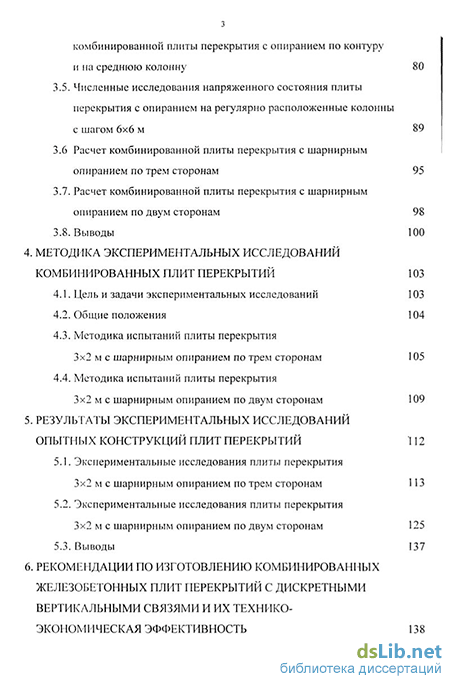 3

комбинированной плиты перекрытия с опиранием по контуру и на среднюю колонну 80

3.5. Численные исследования напряженного состояния плиты перекрытия с опиранием на регулярно расположенные колонны с шагом 6×6 м 89

3.6 Расчет комбинированной плиты перекрытия с шарнирным опиранием по трем сторонам 95

3.7. Расчет комбинированной плиты перекрытия с шарнирным опиранием по двум сторонам 98

3.8. Выводы 100

4. МЕТОДИКА ЭКСПЕРИМЕНТАЛЬНЫХ ИССЛЕДОВАНИЙ КОМБИНИРОВАННЫХ ПЛИТ ПЕРЕКРЫТИЙ 103

4.1. Цель и задачи экспериментальных исследований 103

4.2. Общие положения 104

4.3. Методика испытаний плиты перекрытия 3×2 м с шарнирным опиранием по трем сторонам 105

4.4. Методика испытаний плиты перекрытия 3×2 м с шарнирным опиранием по двум сторонам 109

5. РЕЗУЛЬТАТЫ ЭКСПЕРИМЕНТАЛЬНЫХ ИССЛЕДОВАНИЙ ОПЫТНЫХ КОНСТРУКЦИЙ ПЛИТ ПЕРЕКРЫТИЙ 112

5.1. Экспериментальные исследования плиты перекрытия 3×2 м с шарнирным опиранием по трем сторонам 113

5.2. Экспериментальные исследования плиты перекрытия 3×2 м с шарнирным опиранием по двум сторонам 125

5.3. Выводы 137

6. РЕКОМЕНДАЦИИ ПО ИЗГОТОВЛЕНИЮ КОМБИНИРОВАННЫХ ЖЕЛЕЗОБЕТОННЫХ ПЛИТ ПЕРЕКРЫТИЙ С ДИСКРЕТНЫМИ ВЕРТИКАЛЬНЫМИ СВЯЗЯМИ И ИХ ТЕХНИКО-ЭКОНОМИЧЕСКАЯ ЭФФЕКТИВНОСТЬ 138

dsLib.net
библиотека диссертаций